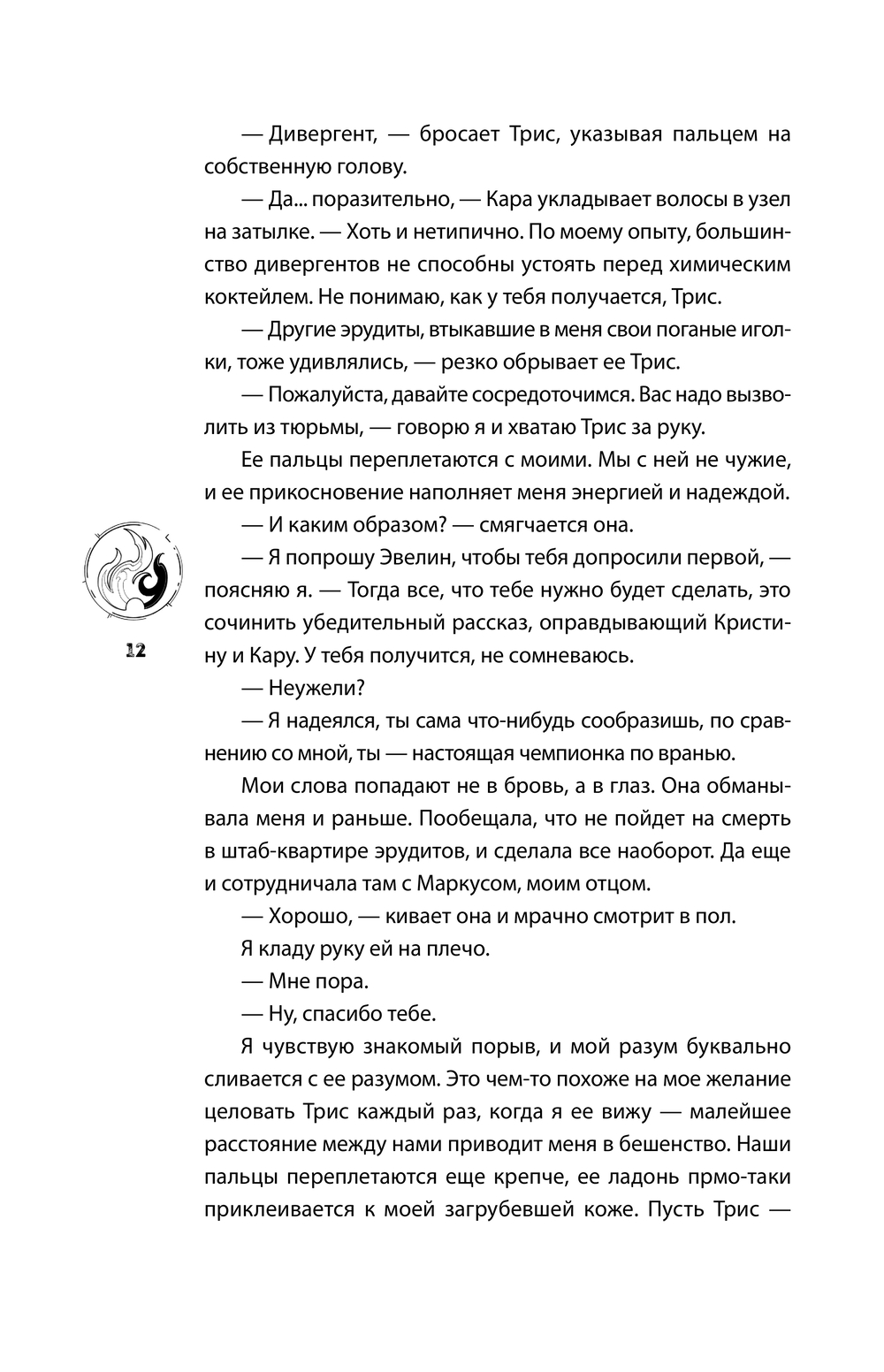 — Дивергент, — бросает Трис, указывая пальцем на собственную голову.

— Да... поразительно, — Кара укладывает волосы в узел на затылке. — Хоть и нетипично. По моему опыту, большинство дивергентов не способны устоять перед химическим коктейлем. Не понимаю, как у тебя получается, Трис.

— Другие эрудиты, втыкавшие в меня свои поганые иголки, тоже удивлялись, — резко обрывает ее Трис.

— Пожалуйста, давайте сосредоточимся. Вас надо вызволить из тюрьмы, — говорю я и хватаю Трис за руку.

Ее пальцы переплетаются с моими. Мы с ней не чужие, и ее прикосновение наполняет меня энергией и надеждой.

— И каким образом? — смягчается она.

— Я попрошу Эвелин, чтобы тебя допросили первой, — поясняю я. — Тогда все, что тебе нужно будет сделать, это сочинить убедительный рассказ, оправдывающий Кристину и Кару. У тебя получится, не сомневаюсь.

12

— Неужели?

— Я надеялся, ты сама что-нибудь сообразишь, по сравнению со мной, ты — настоящая чемпионка по вранью.

Мои слова попадают не в бровь, а в глаз. Она обманывала меня и раньше. Пообещала, что не пойдет на смерть в штаб-квартире эрудитов, и сделала все наоборот. Да еще и сотрудничала там с Маркусом, моим отцом.

— Хорошо, — кивает она и мрачно смотрит в пол.

Я кладу руку ей на плечо.

— Мне пора.

— Ну, спасибо тебе.

Я чувствую знакомый порыв, и мой разум буквально сливается с ее разумом. Это чем-то похоже на мое желание целовать Трис каждый раз, когда я ее вижу — малейшее расстояние между нами приводит меня в бешенство. Наши пальцы переплетаются еще крепче, ее ладонь прмо-таки приклеивается к моей загрубевшей коже. Пусть Трис —